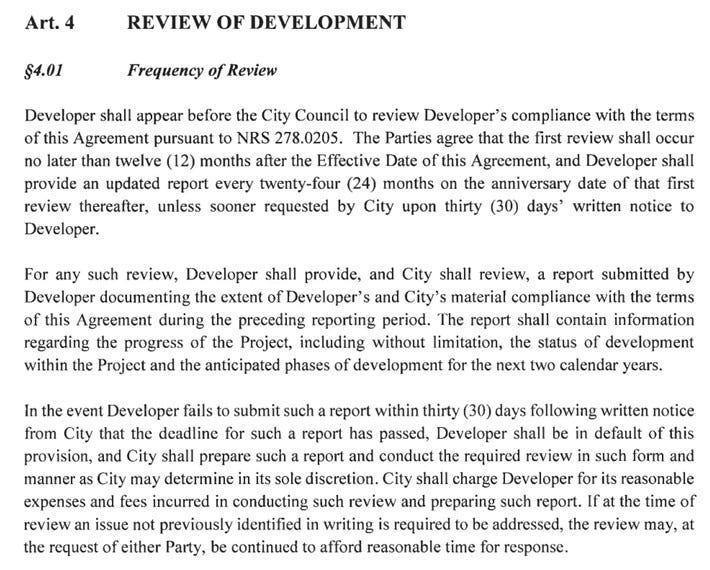 Art. 4 REVIEW OF DEVELOPMENT

§4.01 Frequency of Review

Developer shall appear before the City Council to review Developer's compliance with the terms of this Agreement pursuant to NRS 278.0205. The Parties agree that the first review shall occur no later than twelve (12) months after the Effective Date of this Agreement, and Developer shall provide an updated report every twenty-four (24) months on the anniversary date of that first review thereafter, unless sooner requested by City upon thirty (30) days' written notice to Developer.

For any such review, Developer shall provide, and City shall review, a report submitted by Developer documenting the extent of Developer's and City's material compliance with the terms of this Agreement during the preceding reporting period. The report shall contain information regarding the progress of the Project, including without limitation, the status of development within the Project and the anticipated phases of development for the next two calendar years.

In the event Developer fails to submit such a report within thirty (30) days following written notice from City that the deadline for such a report has passed, Developer shall be in default of this provision, and City shall prepare such a report and conduct the required review in such form and manner as City may determine in its sole discretion. City shall charge Developer for its reasonable expenses and fees incurred in conducting such review and preparing such report. If at the time of review an issue not previously identified in writing is required to be addressed, the review may, at the request of either Party, be continued to afford reasonable time for response.